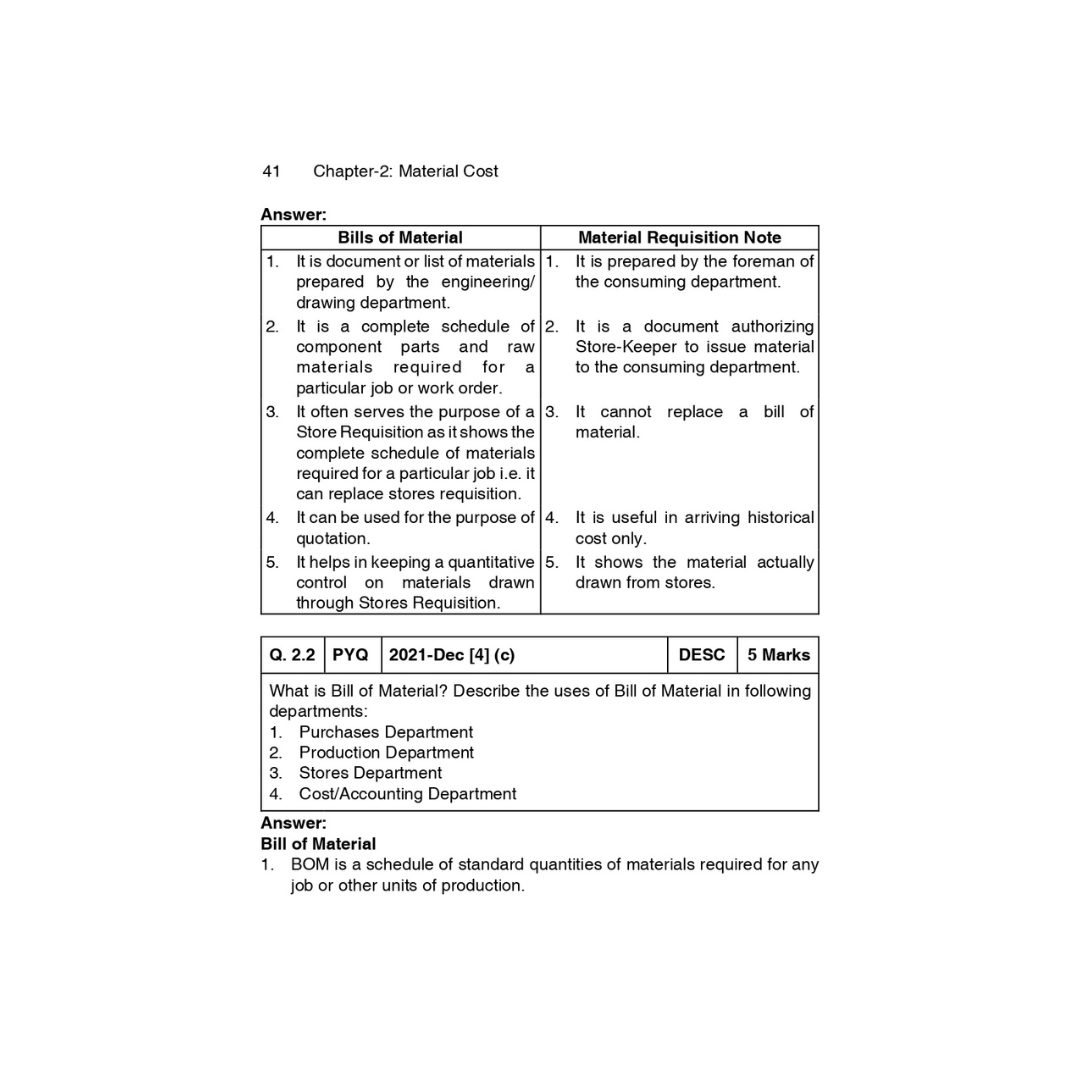 41 Chapter-2: Material Cost

Answer:

| Bills of Material | Material Requisition Note |
|---|---|
| 1. It is document or list of materials prepared by the engineering/ drawing department. | 1. It is prepared by the foreman of the consuming department. |
| 2. It is a complete schedule of component parts and raw materials required for a particular job or work order. | 2. It is a document authorizing Store-Keeper to issue material to the consuming department. |
| 3. It often serves the purpose of a Store Requisition as it shows the complete schedule of materials required for a particular job i.e. it can replace stores requisition. | 3. It cannot replace a bill of material. |
| 4. It can be used for the purpose of quotation. | 4. It is useful in arriving historical cost only. |
| 5. It helps in keeping a quantitative control on materials drawn through Stores Requisition. | 5. It shows the material actually drawn from stores. |

| Q. 2.2 | PYQ | 2021-Dec [4] (c) | DESC | 5 Marks |
|---|---|---|---|---|

What is Bill of Material? Describe the uses of Bill of Material in following departments:
1. Purchases Department
2. Production Department
3. Stores Department
4. Cost/Accounting Department

Answer:
Bill of Material
1. BOM is a schedule of standard quantities of materials required for any job or other units of production.